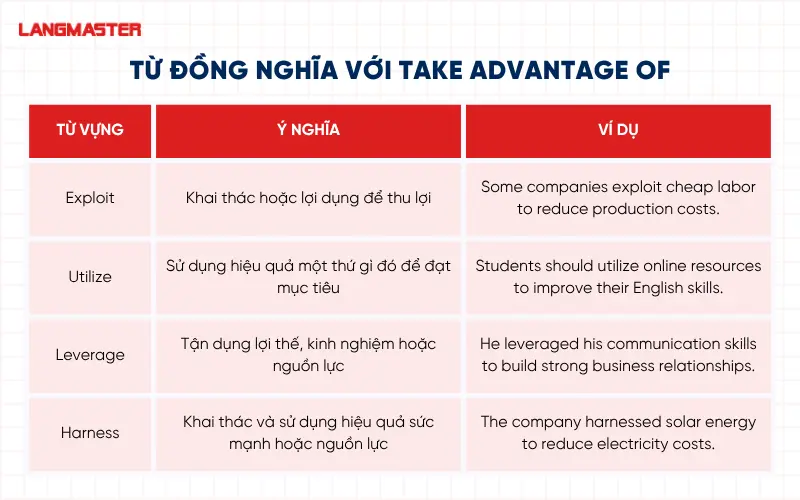 LANGMASTER

TỪ ĐỒNG NGHĨA VỚI TAKE ADVANTAGE OF

| TỪ VỰNG | Ý NGHĨA | VÍ DỤ |
|---|---|---|
| Exploit | Khai thác hoặc lợi dụng để thu lợi | Some companies exploit cheap labor to reduce production costs. |
| Utilize | Sử dụng hiệu quả một thứ gì đó để đạt mục tiêu | Students should utilize online resources to improve their English skills. |
| Leverage | Tận dụng lợi thế, kinh nghiệm hoặc nguồn lực | He leveraged his communication skills to build strong business relationships. |
| Harness | Khai thác và sử dụng hiệu quả sức mạnh hoặc nguồn lực | The company harnessed solar energy to reduce electricity costs. |